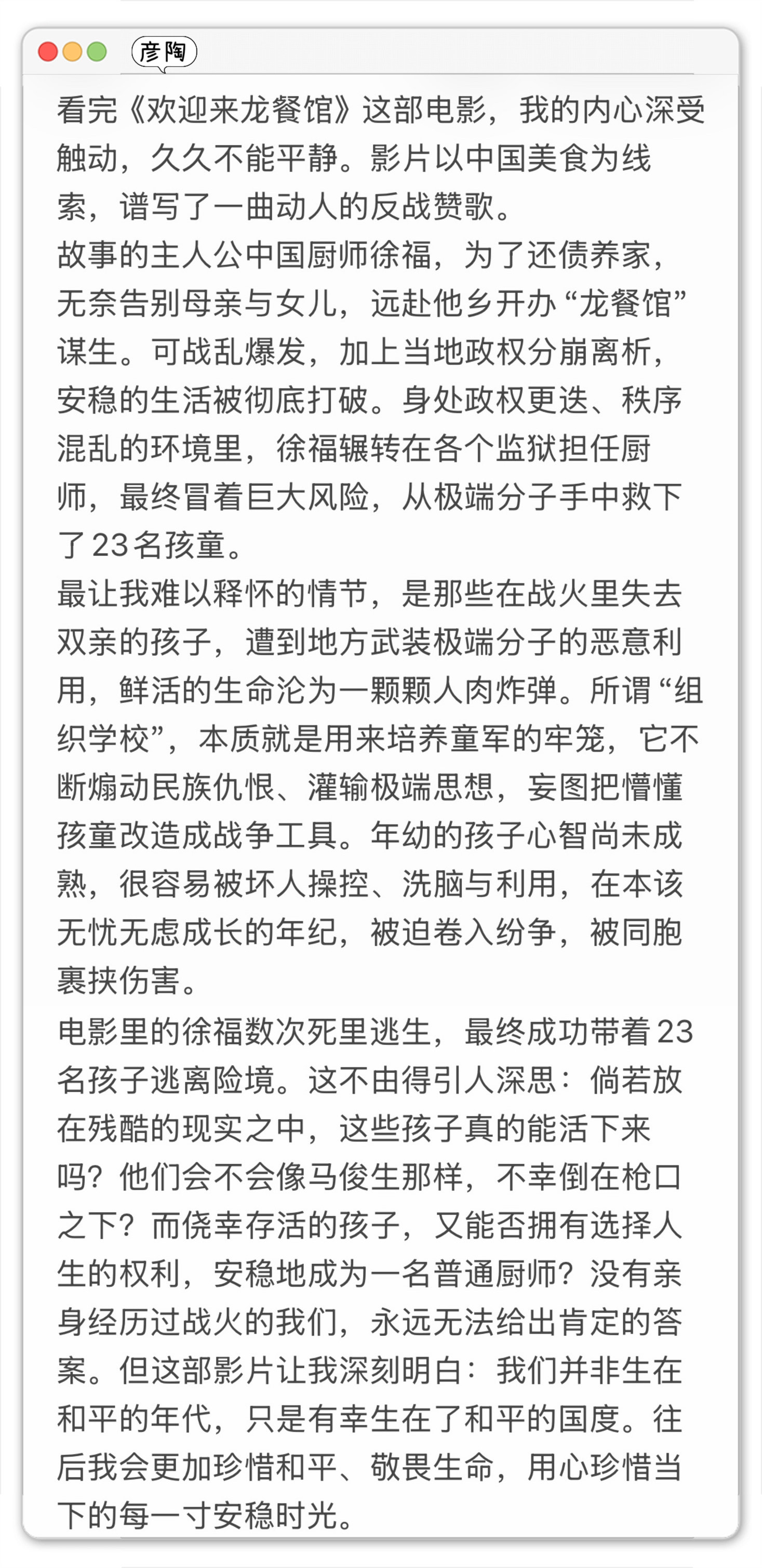 彦陶

看完《欢迎来龙餐馆》这部电影，我的内心深受触动，久久不能平静。影片以中国美食为线索，谱写了一曲动人的反战赞歌。

故事的主人公中国厨师徐福，为了还债养家，无奈告别母亲与女儿，远赴他乡开办“龙餐馆”谋生。可战乱爆发，加上当地政权分崩离析，安稳的生活被彻底打破。身处政权更迭、秩序混乱的环境里，徐福辗转在各个监狱担任厨师，最终冒着巨大风险，从极端分子手中救下了23名孩童。

最让我难以释怀的情节，是那些在战火里失去双亲的孩子，遭到地方武装极端分子的恶意利用，鲜活的生命沦为一颗颗人肉炸弹。所谓“组织学校”，本质就是用来培养童军的牢笼，它不断煽动民族仇恨、灌输极端思想，妄图把懵懂孩童改造成战争工具。年幼的孩子心智尚未成熟，很容易被坏人操控、洗脑与利用，在本该无忧无虑成长的年纪，被迫卷入纷争，被同胞裹挟伤害。

电影里的徐福数次死里逃生，最终成功带着23名孩子逃离险境。这不由得引人深思：倘若放在残酷的现实之中，这些孩子真的能活下来吗？他们会不会像马俊生那样，不幸倒在枪口之下？而侥幸存活的孩子，又能否拥有选择人生的权利，安稳地成为一名普通厨师？没有亲身经历过战火的我们，永远无法给出肯定的答案。但这部影片让我深刻明白：我们并非生在和平的年代，只是有幸生在了和平的国度。往后我会更加珍惜和平、敬畏生命，用心珍惜当下的每一寸安稳时光。